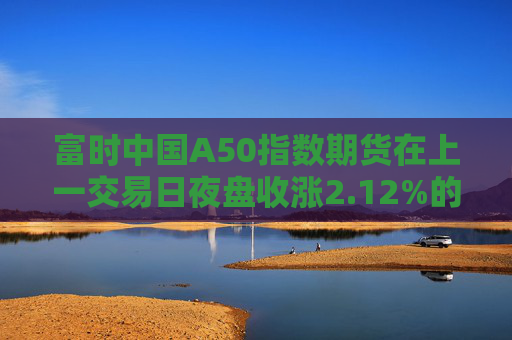 富时中国A50指数期货在上一交易日夜盘收涨2.12%的